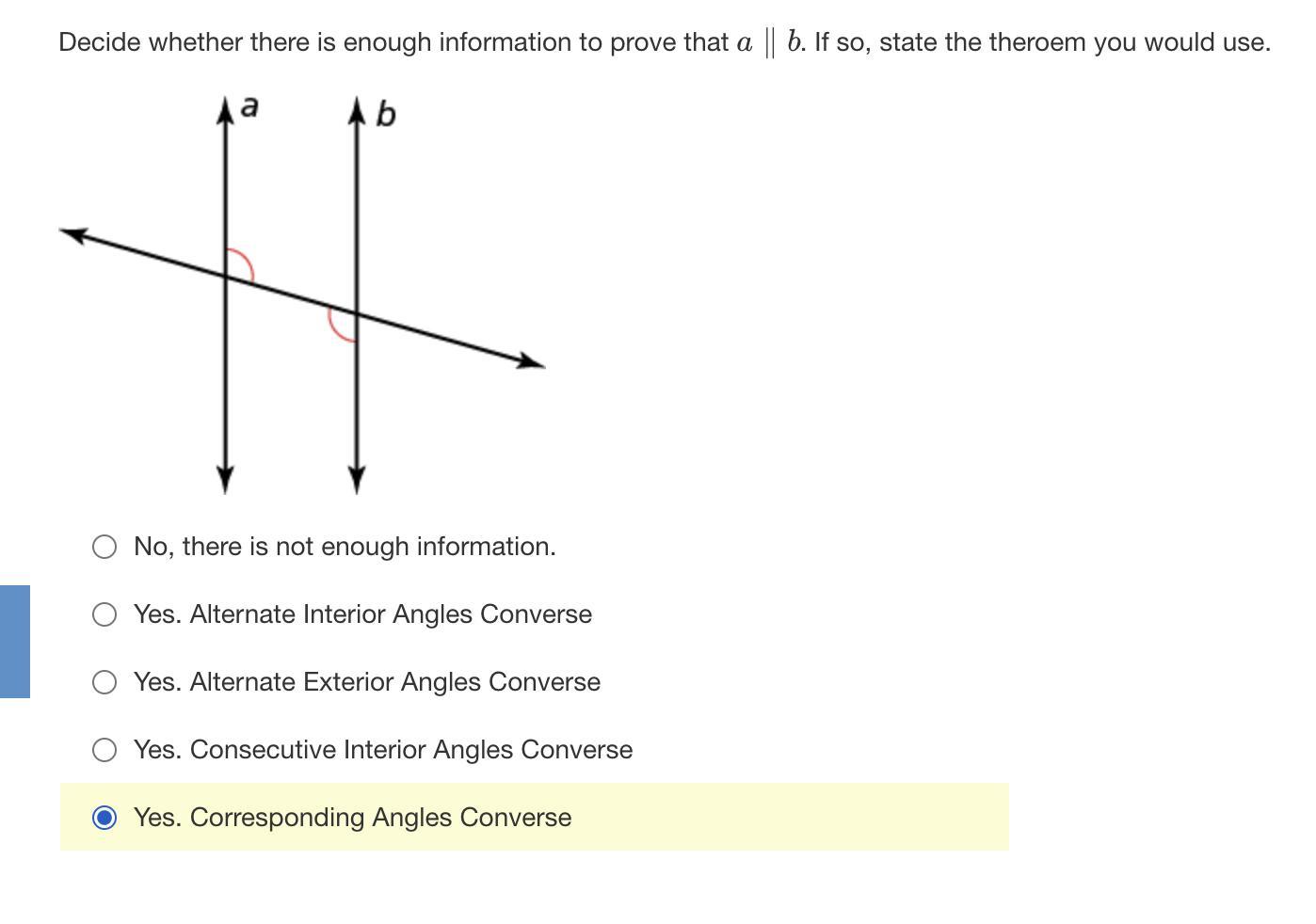 Decide whether there is enough information to prove that $a \parallel b$. If so, state the theroem you would use.

a

b

No, there is not enough information.

Yes. Alternate Interior Angles Converse

Yes. Alternate Exterior Angles Converse

Yes. Consecutive Interior Angles Converse

Yes. Corresponding Angles Converse